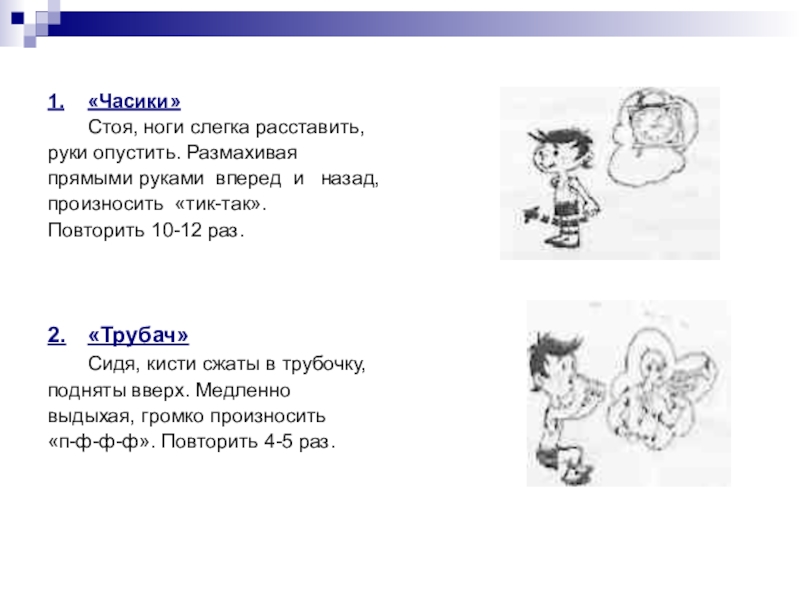 1. «Часики»

Стоя, ноги слегка расставить, руки опустить. Размахивая прямыми руками вперед и назад, произносить «тик-так». Повторить 10-12 раз.

2. «Трубач»

Сидя, кисти сжаты в трубочку, подняты вверх. Медленно выдыхая, громко произносить «п-ф-ф-ф». Повторить 4-5 раз.